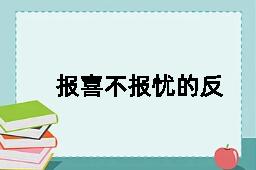 报喜不报忧的反